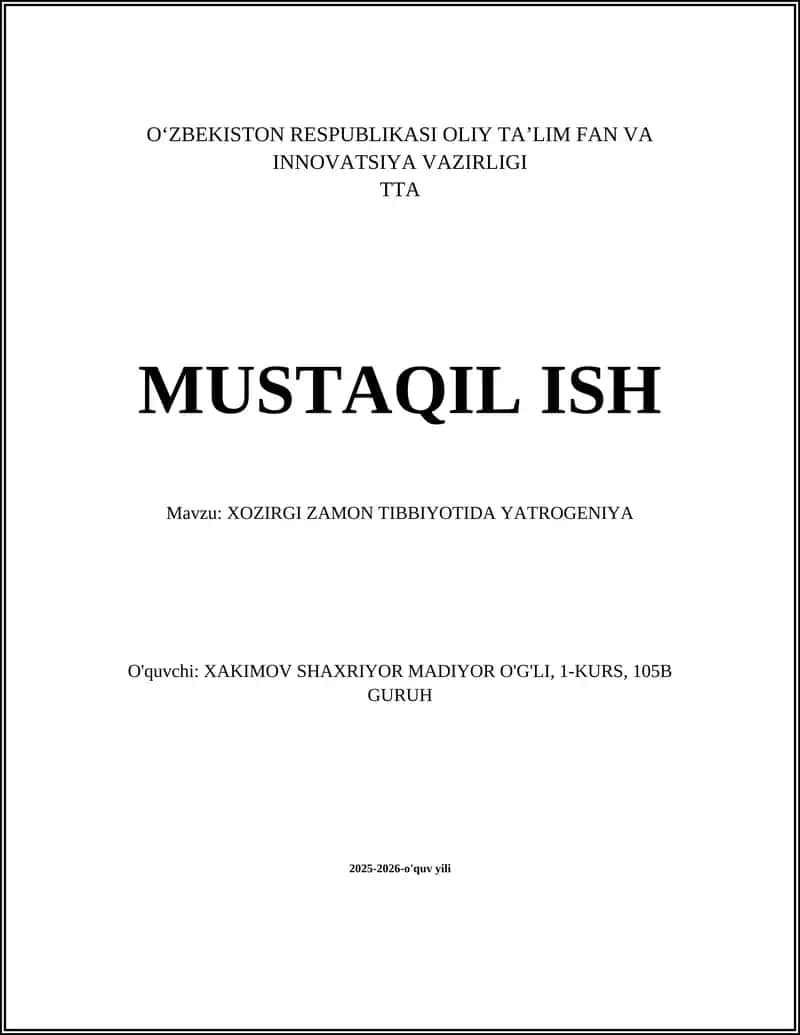 O‘ZBEKISTON RESPUBLIKASI OLIY TA’LIM FAN VA INNOVATSIYA VAZIRLIGI
TTA

MUSTAQIL ISH

Mavzu: XOZIRGI ZAMON TIBBIYOTIDA YATROGENIYA

O'quvchi: XAKIMOV SHAXRIYOR MADIYOR O'G'LI, 1-KURS, 105B GURUH

2025-2026-o'quv yili